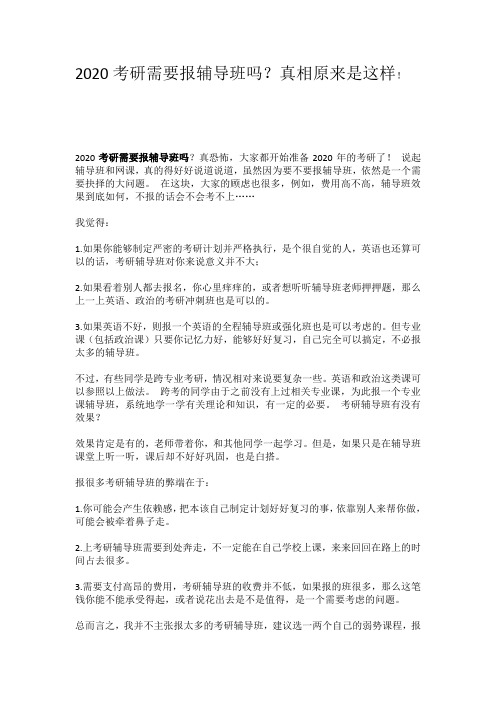 2020 考研需要报辅导班吗？真相原来是这样！

2020 考研需要报辅导班吗？真恐怖，大家都开始准备 2020 年的考研了！ 说起辅导班和网课，真的得好好说道说道，虽然因为要不要报辅导班，依然是一个需要抉择的大问题。 在这块，大家的顾虑也很多，例如，费用高不高，辅导班效果到底如何，不报的话会不会考不上……

我觉得：

1.如果你能够制定严密的考研计划并严格执行，是个很自觉的人，英语也还算可以的话，考研辅导班对你来说意义并不大；

2.如果看着别人都去报名，你心里痒痒的，或者想听听辅导班老师押押题，那么上一上英语、政治的考研冲刺班也是可以的。

3.如果英语不好，则报一个英语的全程辅导班或强化班也是可以考虑的。但专业课（包括政治课）只要你记忆力好，能够好好复习，自己完全可以搞定，不必报太多的辅导班。

不过，有些同学是跨专业考研，情况相对来说要复杂一些。英语和政治这类课可以参照以上做法。 跨考的同学由于之前没有上过相关专业课，为此报一个专业课辅导班，系统地学一学有关理论和知识，有一定的必要。 考研辅导班有没有效果？

效果肯定是有的，老师带着你，和其他同学一起学习。但是，如果只是在辅导班课堂上听一听，课后却不好好巩固，也是白搭。

报很多考研辅导班的弊端在于：

1.你可能会产生依赖感，把本该自己制定计划好好复习的事，依靠别人来帮你做，可能会被牵着鼻子走。

2.上考研辅导班需要到处奔走，不一定能在自己学校上课，来来回回在路上的时间占去很多。

3.需要支付高昂的费用，考研辅导班的收费并不低，如果报的班很多，那么这笔钱你能不能承受得起，或者说花出去是不是值得，是一个需要考虑的问题。

总而言之，我并不主张报太多的考研辅导班，建议选一两个自己的弱势课程，报